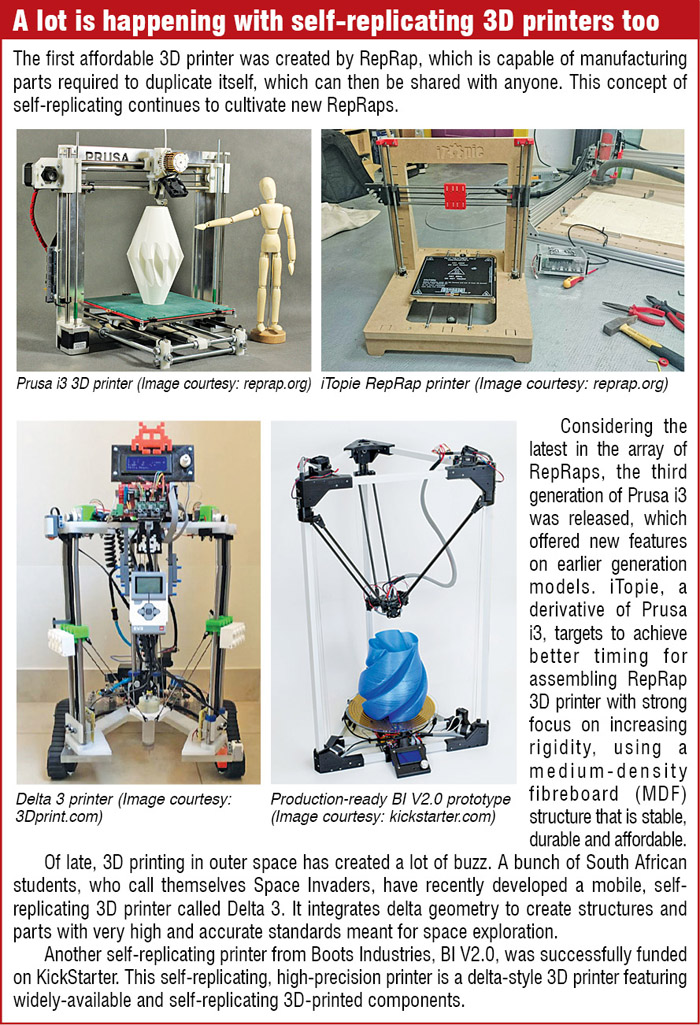 A lot is happening with self-replicating 3D printers too

The first affordable 3D printer was created by RepRap, which is capable of manufacturing parts required to duplicate itself, which can then be shared with anyone. This concept of self-replicating continues to cultivate new RepRaps.

PRUSA

Prusa i3 3D printer (Image courtesy: reprap.org)

iTopie RepRap printer (Image courtesy: reprap.org)

Delta 3 printer (Image courtesy: 3Dprint.com)

Production-ready BI V2.0 prototype (Image courtesy: kickstarter.com)

Considering the latest in the array of RepRaps, the third generation of Prusa i3 was released, which offered new features on earlier generation models. iTopie, a derivative of Prusa i3, targets to achieve better timing for assembling RepRap 3D printer with strong focus on increasing rigidity, using a medium-density fibreboard (MDF) structure that is stable, durable and affordable.

Of late, 3D printing in outer space has created a lot of buzz. A bunch of South African students, who call themselves Space Invaders, have recently developed a mobile, self-replicating 3D printer called Delta 3. It integrates delta geometry to create structures and parts with very high and accurate standards meant for space exploration.

Another self-replicating printer from Boots Industries, BI V2.0, was successfully funded on KickStarter. This self-replicating, high-precision printer is a delta-style 3D printer featuring widely-available and self-replicating 3D-printed components.